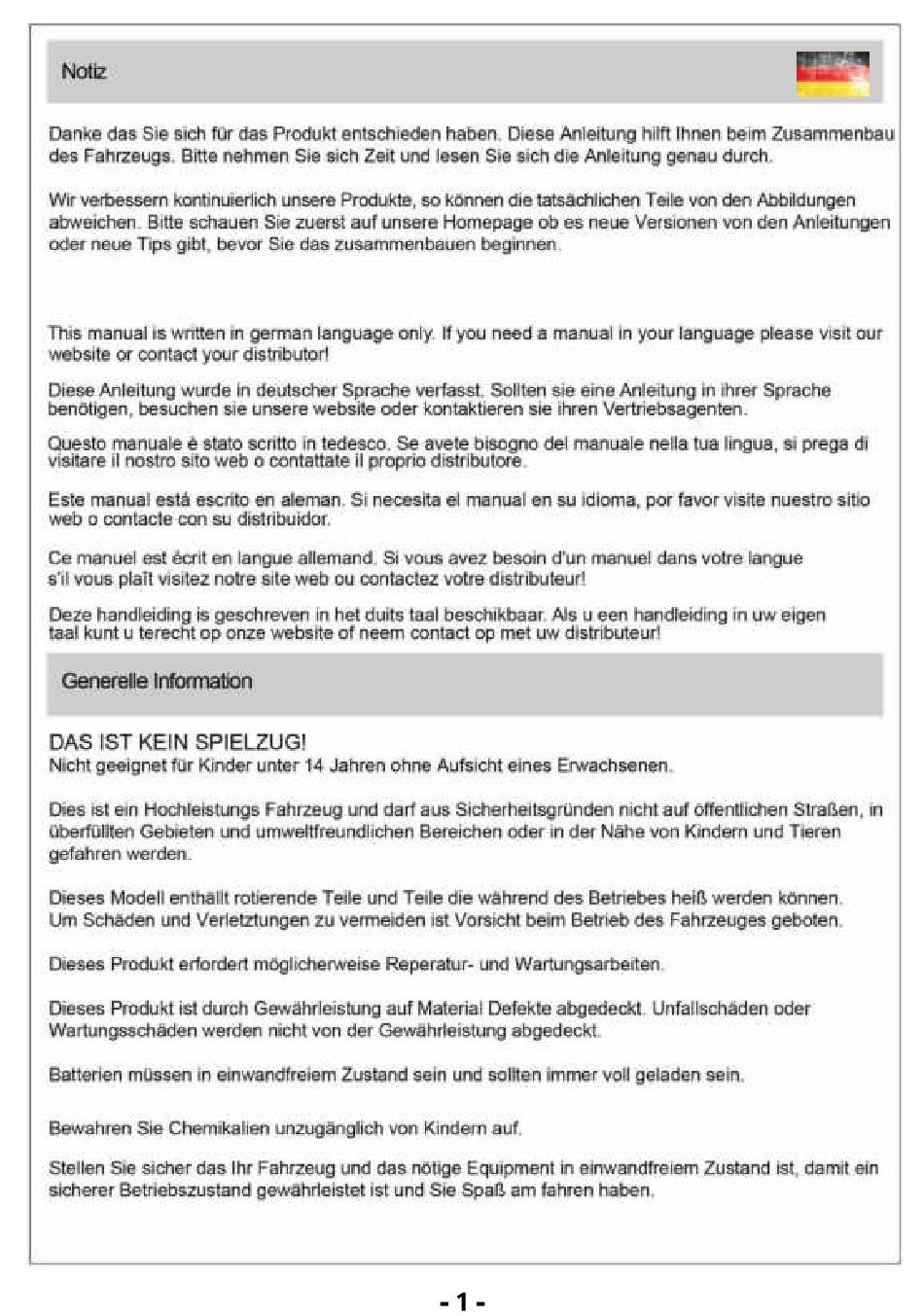 Notiz

Danke das Sie sich für das Produkt entschieden haben. Diese Anleitung hilft Ihnen beim Zusammenbau des Fahrzeugs. Bitte nehmen Sie sich Zeit und lesen Sie sich die Anleitung genau durch.

Wir verbessern kontinuierlich unsere Produkte, so können die tatsächlichen Teile von den Abbildungen abweichen. Bitte schauen Sie zuerst auf unsere Homepage ob es neue Versionen von den Anleitungen oder neue Tips gibt, bevor Sie das zusammenbauen beginnen.

This manual is written in german language only. If you need a manual in your language please visit our website or contact your distributor!

Diese Anleitung wurde in deutscher Sprache verfasst. Sollten sie eine Anleitung in ihrer Sprache benötigen, besuchen sie unsere website oder kontaktieren sie ihren Vertriebsagenten.

Questo manuale è stato scritto in tedesco. Se avete bisogno del manuale nella tua lingua, si prega di visitare il nostro sito web o contattate il proprio distributore.

Este manual está escrito en aleman. Si necesita el manual en su idioma, por favor visite nuestro sitio web o contacte con su distribuidor.

Ce manuel est écrit en langue allemand. Si vous avez besoin d'un manuel dans votre langue s'il vous plaît visitez notre site web ou contactez votre distributeur!

Deze handleiding is geschreven in het duits taal beschikbaar. Als u een handleiding in uw eigen taal kunt u terecht op onze website of neem contact op met uw distributeur!

Generelle Information

DAS IST KEIN SPIELZUG!
Nicht geeignet für Kinder unter 14 Jahren ohne Aufsicht eines Erwachsenen.

Dies ist ein Hochleistungs Fahrzeug und darf aus Sicherheitsgründen nicht auf öffentlichen Straßen, in überfüllten Gebieten und umweltfreundlichen Bereichen oder in der Nähe von Kindern und Tieren gefahren werden.

Dieses Modell enthällt rotierende Teile und Teile die während des Betriebes heiß werden können. Um Schäden und Verletztungen zu vermeiden ist Vorsicht beim Betrieb des Fahrzeuges geboten.

Dieses Produkt erfordert möglicherweise Reperatur- und Wartungsarbeiten.

Dieses Produkt ist durch Gewährleistung auf Material Defekte abgedeckt. Unfallschäden oder Wartungsschäden werden nicht von der Gewährleistung abgedeckt.

Batterien müssen in einwandfreiem Zustand sein und sollten immer voll geladen sein.

Bewahren Sie Chemikalien unzugänglich von Kindern auf.

Stellen Sie sicher das Ihr Fahrzeug und das nötige Equipment in einwandfreiem Zustand ist, damit ein sicherer Betriebszustand gewährleistet ist und Sie Spaß am fahren haben.

- 1 -